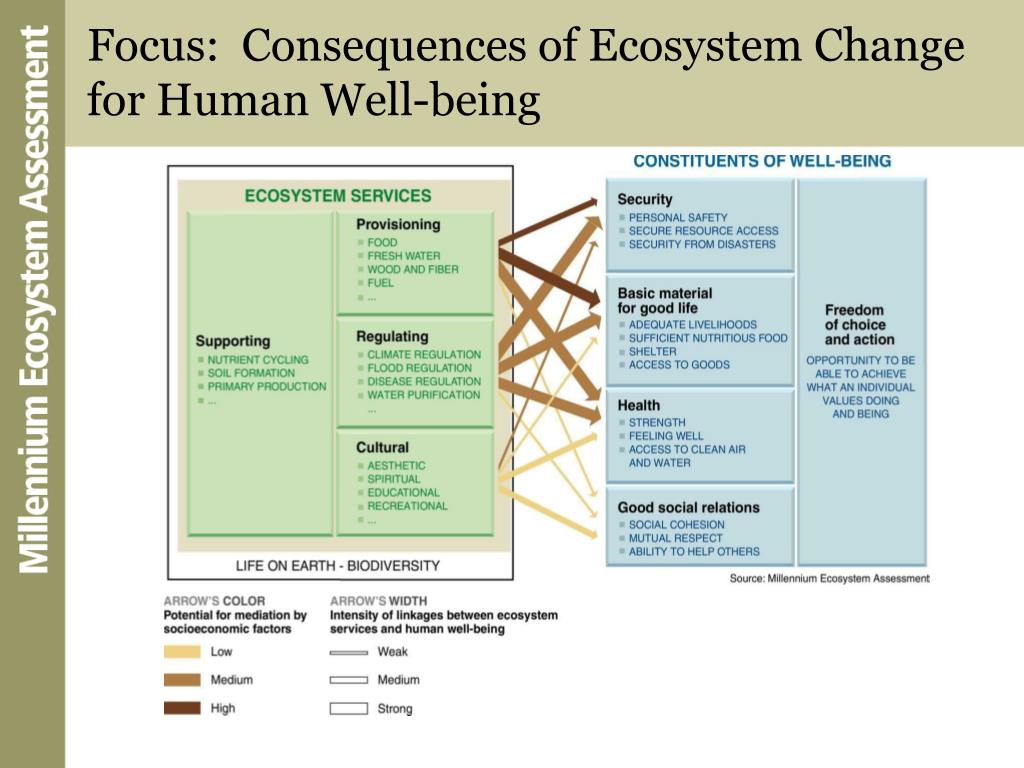 Millennium Ecosystem Assessment

Focus: Consequences of Ecosystem Change for Human Well-being

ECOSYSTEM SERVICES

Supporting
NUTRIENT CYCLING
SOIL FORMATION
PRIMARY PRODUCTION
...

Provisioning
FOOD
FRESH WATER
WOOD AND FIBER
FUEL
...

Regulating
CLIMATE REGULATION
FLOOD REGULATION
DISEASE REGULATION
WATER PURIFICATION
...

Cultural
AESTHETIC
SPIRITUAL
EDUCATIONAL
RECREATIONAL
...

LIFE ON EARTH - BIODIVERSITY

CONSTITUENTS OF WELL-BEING

Security
PERSONAL SAFETY
SECURE RESOURCE ACCESS
SECURITY FROM DISASTERS

Basic material for good life
ADEQUATE LIVELIHOODS
SUFFICIENT NUTRITIOUS FOOD
SHELTER
ACCESS TO GOODS

Health
STRENGTH
FEELING WELL
ACCESS TO CLEAN AIR AND WATER

Good social relations
SOCIAL COHESION
MUTUAL RESPECT
ABILITY TO HELP OTHERS

Freedom of choice and action
OPPORTUNITY TO BE ABLE TO ACHIEVE WHAT AN INDIVIDUAL VALUES DOING AND BEING

Source: Millennium Ecosystem Assessment

ARROW'S COLOR
Potential for mediation by socioeconomic factors
Low
Medium
High

ARROW'S WIDTH
Intensity of linkages between ecosystem services and human well-being
Weak
Medium
Strong